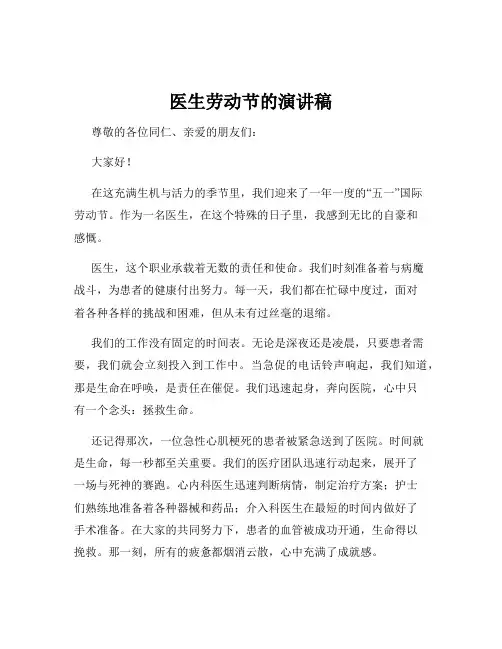 医生劳动节的演讲稿

尊敬的各位同仁、亲爱的朋友们：

大家好！

在这充满生机与活力的季节里，我们迎来了一年一度的“五一”国际劳动节。作为一名医生，在这个特殊的日子里，我感到无比的自豪和感慨。

医生，这个职业承载着无数的责任和使命。我们时刻准备着与病魔战斗，为患者的健康付出努力。每一天，我们都在忙碌中度过，面对着各种各样的挑战和困难，但从未有过丝毫的退缩。

我们的工作没有固定的时间表。无论是深夜还是凌晨，只要患者需要，我们就会立刻投入到工作中。当急促的电话铃声响起，我们知道，那是生命在呼唤，是责任在催促。我们迅速起身，奔向医院，心中只有一个念头：拯救生命。

还记得那次，一位急性心肌梗死的患者被紧急送到了医院。时间就是生命，每一秒都至关重要。我们的医疗团队迅速行动起来，展开了一场与死神的赛跑。心内科医生迅速判断病情，制定治疗方案；护士们熟练地准备着各种器械和药品；介入科医生在最短的时间内做好了手术准备。在大家的共同努力下，患者的血管被成功开通，生命得以挽救。那一刻，所有的疲惫都烟消云散，心中充满了成就感。